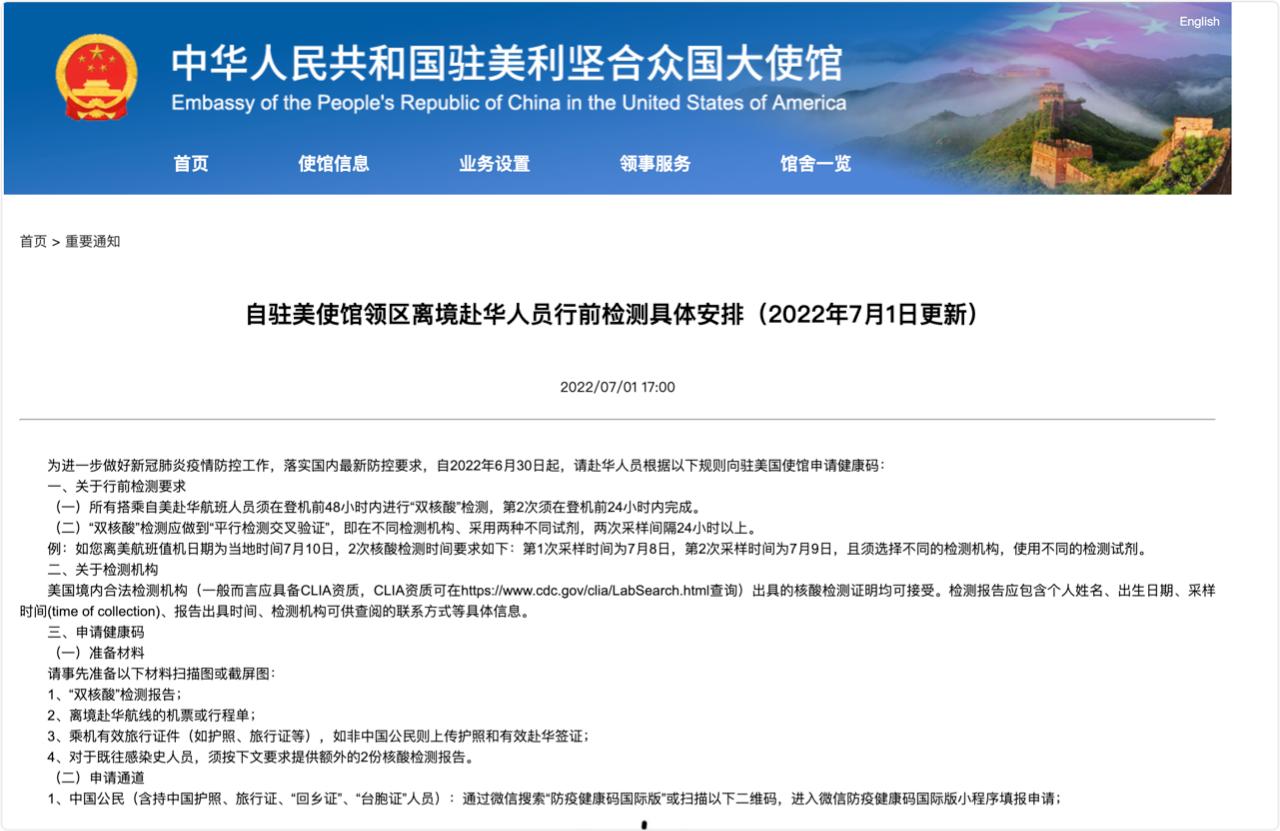 English

中华人民共和国驻美利坚合众国大使馆
Embassy of the People's Republic of China in the United States of America

首页　使馆信息　业务设置　领事服务　馆舍一览

首页 > 重要通知

自驻美使馆领区离境赴华人员行前检测具体安排（2022年7月1日更新）

2022/07/01 17:00

为进一步做好新冠肺炎疫情防控工作，落实国内最新防控要求，自2022年6月30日起，请赴华人员根据以下规则向驻美国使馆申请健康码：
一、关于行前检测要求
（一）所有搭乘自美赴华航班人员须在登机前48小时内进行“双核酸”检测，第2次须在登机前24小时内完成。
（二）“双核酸”检测应做到“平行检测交叉验证”，即在不同检测机构、采用两种不同试剂，两次采样间隔24小时以上。
例：如您离美航班值机日期为当地时间7月10日，2次核酸检测时间要求如下：第1次采样时间为7月8日，第2次采样时间为7月9日，且须选择不同的检测机构，使用不同的检测试剂。
二、关于检测机构
美国境内合法检测机构（一般而言应具备CLIA资质，CLIA资质可在https://www.cdc.gov/clia/LabSearch.html查询）出具的核酸检测证明均可接受。检测报告应包含个人姓名、出生日期、采样时间(time of collection)、报告出具时间、检测机构可供查阅的联系方式等具体信息。
三、申请健康码
（一）准备材料
请事先准备以下材料扫描图或截屏图：
1、“双核酸”检测报告；
2、离境赴华航线的机票或行程单；
3、乘机有效旅行证件（如护照、旅行证等），如非中国公民则上传护照和有效赴华签证；
4、对于既往感染史人员，须按下文要求提供额外的2份核酸检测报告。
（二）申请通道
1、中国公民（含持中国护照、旅行证、“回乡证”、“台胞证”人员）：通过微信搜索“防疫健康码国际版”或扫描以下二维码，进入微信防疫健康码国际版小程序填报申请；